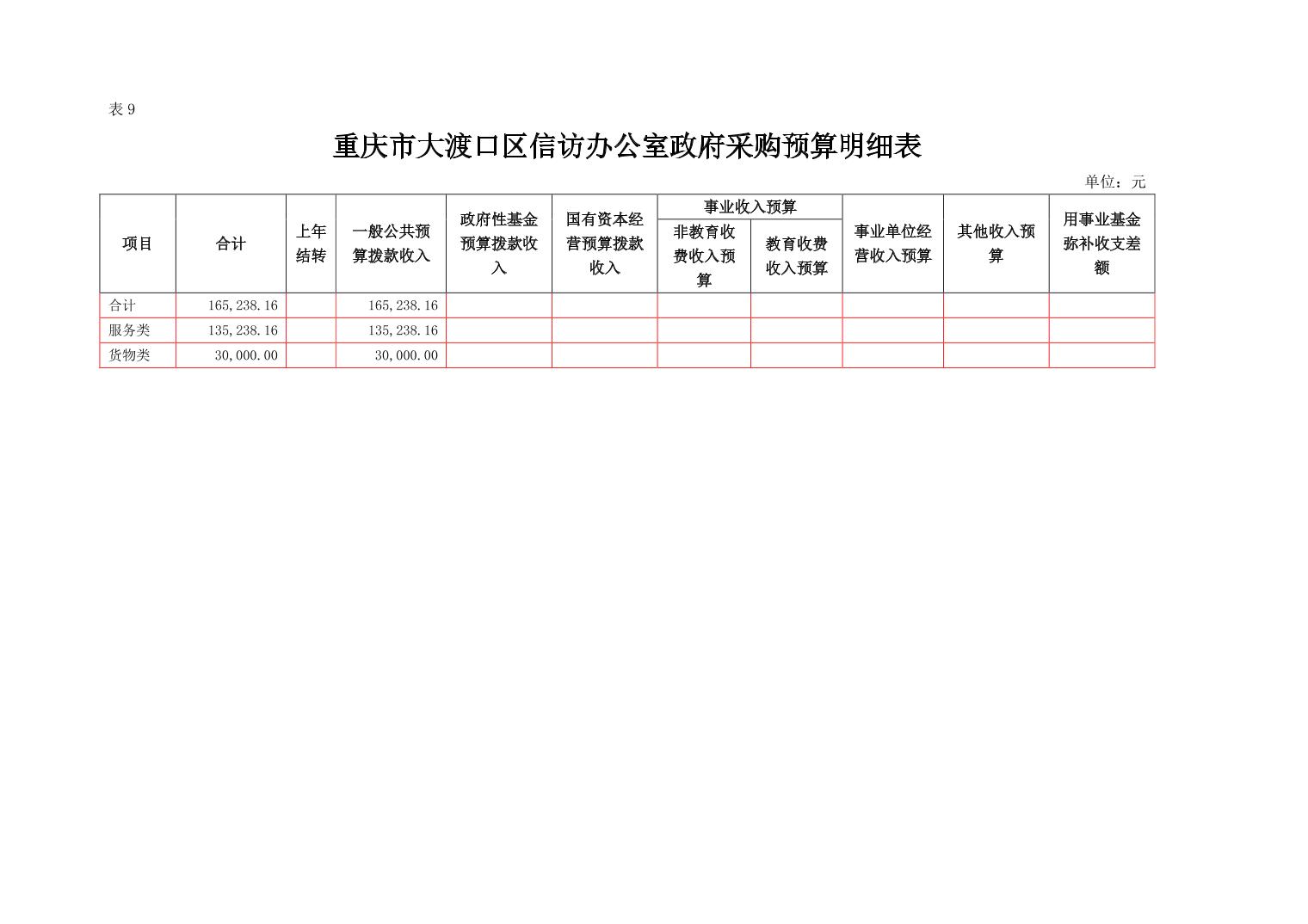 表 9

重庆市大渡口区信访办公室政府采购预算明细表

单位：元

| 项目 | 合计 | 上年结转 | 一般公共预算拨款收入 | 政府性基金预算拨款收入 | 国有资本经营预算拨款收入 | 事业收入预算 非教育收费收入预算 | 事业收入预算 教育收费收入预算 | 事业单位经营收入预算 | 其他收入预算 | 用事业基金弥补收支差额 |
|---|---|---|---|---|---|---|---|---|---|---|
| 合计 | 165,238.16 | | 165,238.16 | | | | | | | |
| 服务类 | 135,238.16 | | 135,238.16 | | | | | | | |
| 货物类 | 30,000.00 | | 30,000.00 | | | | | | | |